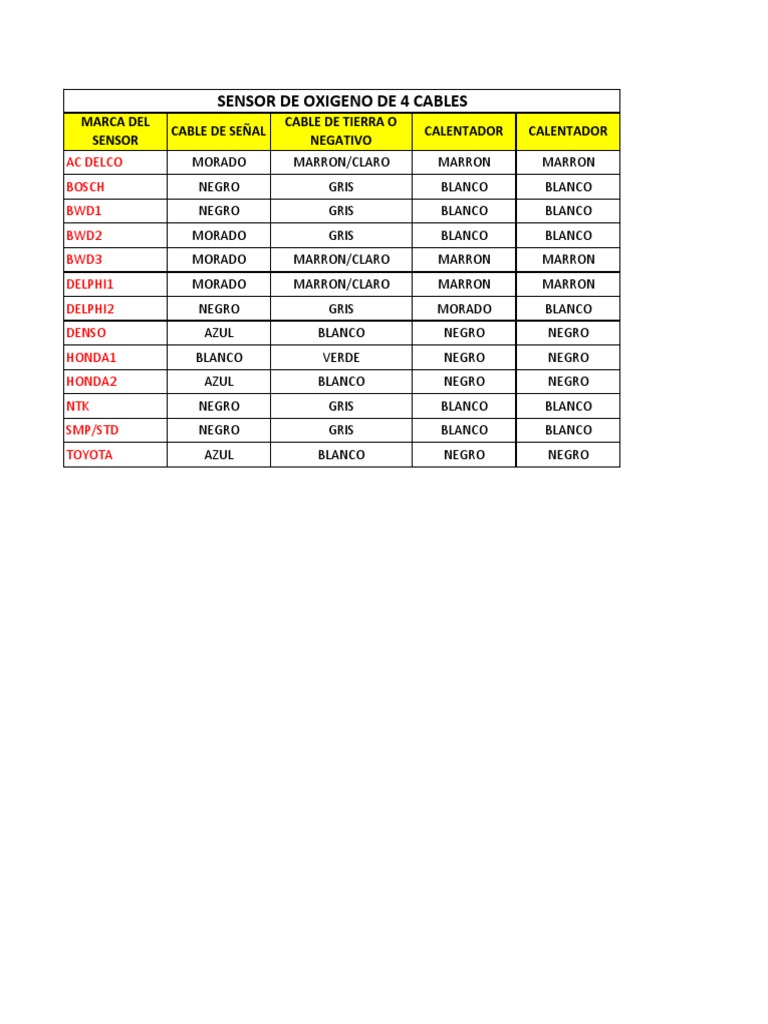 SENSOR DE OXIGENO DE 4 CABLES

| MARCA DEL SENSOR | CABLE DE SEÑAL | CABLE DE TIERRA O NEGATIVO | CALENTADOR | CALENTADOR |
|---|---|---|---|---|
| AC DELCO | MORADO | MARRON/CLARO | MARRON | MARRON |
| BOSCH | NEGRO | GRIS | BLANCO | BLANCO |
| BWD1 | NEGRO | GRIS | BLANCO | BLANCO |
| BWD2 | MORADO | GRIS | BLANCO | BLANCO |
| BWD3 | MORADO | MARRON/CLARO | MARRON | MARRON |
| DELPHI1 | MORADO | MARRON/CLARO | MARRON | MARRON |
| DELPHI2 | NEGRO | GRIS | MORADO | BLANCO |
| DENSO | AZUL | BLANCO | NEGRO | NEGRO |
| HONDA1 | BLANCO | VERDE | NEGRO | NEGRO |
| HONDA2 | AZUL | BLANCO | NEGRO | NEGRO |
| NTK | NEGRO | GRIS | BLANCO | BLANCO |
| SMP/STD | NEGRO | GRIS | BLANCO | BLANCO |
| TOYOTA | AZUL | BLANCO | NEGRO | NEGRO |